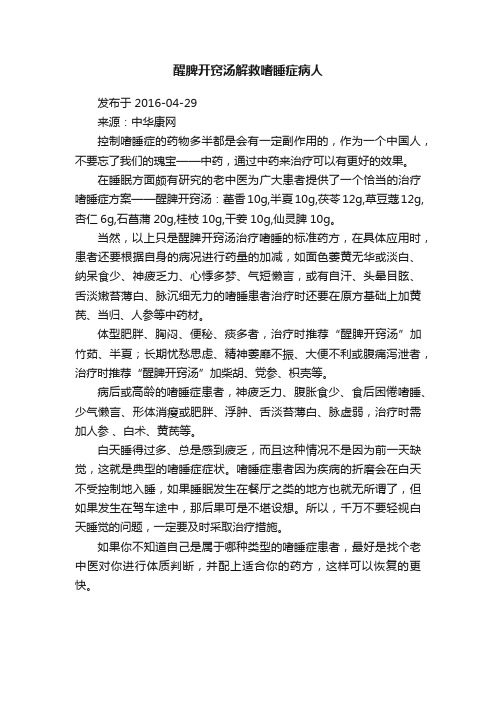 醒脾开窍汤解救嗜睡症病人

发布于 2016-04-29

来源：中华康网

控制嗜睡症的药物多半都是会有一定副作用的，作为一个中国人，不要忘了我们的瑰宝——中药，通过中药来治疗可以有更好的效果。

在睡眠方面颇有研究的老中医为广大患者提供了一个恰当的治疗嗜睡症方案——醒脾开窍汤：藿香 10g,半夏 10g,茯苓 12g,草豆蔻 12g,杏仁 6g,石菖蒲 20g,桂枝 10g,干姜 10g,仙灵脾 10g。

当然，以上只是醒脾开窍汤治疗嗜睡的标准药方，在具体应用时，患者还要根据自身的病况进行药量的加减，如面色萎黄无华或淡白、纳呆食少、神疲乏力、心悸多梦、气短懒言，或有自汗、头晕目眩、舌淡嫩苔薄白、脉沉细无力的嗜睡患者治疗时还要在原方基础上加黄芪、当归、人参等中药材。

体型肥胖、胸闷、便秘、痰多者，治疗时推荐“醒脾开窍汤”加竹茹、半夏；长期忧愁思虑、精神萎靡不振、大便不利或腹痛泻泄者，治疗时推荐“醒脾开窍汤”加柴胡、党参、枳壳等。

病后或高龄的嗜睡症患者，神疲乏力、腹胀食少、食后困倦嗜睡、少气懒言、形体消瘦或肥胖、浮肿、舌淡苔薄白、脉虚弱，治疗时需加人参、白术、黄芪等。

白天睡得过多、总是感到疲乏，而且这种情况不是因为前一天缺觉，这就是典型的嗜睡症症状。嗜睡症患者因为疾病的折磨会在白天不受控制地入睡，如果睡眠发生在餐厅之类的地方也就无所谓了，但如果发生在驾车途中，那后果可是不堪设想。所以，千万不要轻视白天睡觉的问题，一定要及时采取治疗措施。

如果你不知道自己是属于哪种类型的嗜睡症患者，最好是找个老中医对你进行体质判断，并配上适合你的药方，这样可以恢复的更快。